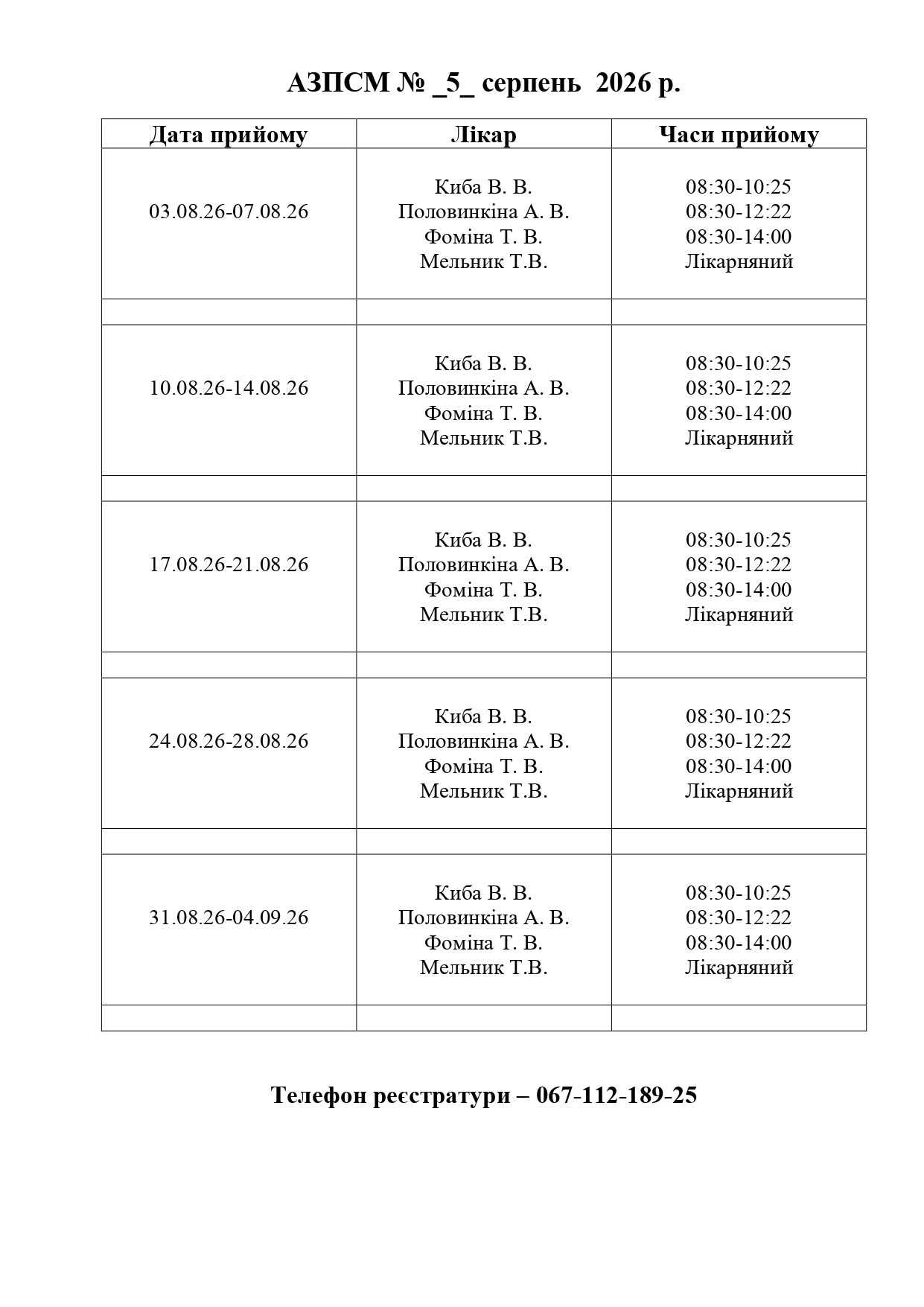 АЗПСМ № _5_ серпень 2026 р.

| Дата прийому | Лікар | Часи прийому |
|---|---|---|
| 03.08.26-07.08.26 | Киба В. В. Половинкіна А. В. Фоміна Т. В. Мельник Т.В. | 08:30-10:25 08:30-12:22 08:30-14:00 Лікарняний |
| | | |
| 10.08.26-14.08.26 | Киба В. В. Половинкіна А. В. Фоміна Т. В. Мельник Т.В. | 08:30-10:25 08:30-12:22 08:30-14:00 Лікарняний |
| | | |
| 17.08.26-21.08.26 | Киба В. В. Половинкіна А. В. Фоміна Т. В. Мельник Т.В. | 08:30-10:25 08:30-12:22 08:30-14:00 Лікарняний |
| | | |
| 24.08.26-28.08.26 | Киба В. В. Половинкіна А. В. Фоміна Т. В. Мельник Т.В. | 08:30-10:25 08:30-12:22 08:30-14:00 Лікарняний |
| | | |
| 31.08.26-04.09.26 | Киба В. В. Половинкіна А. В. Фоміна Т. В. Мельник Т.В. | 08:30-10:25 08:30-12:22 08:30-14:00 Лікарняний |
| | | |

Телефон реєстратури – 067-112-189-25